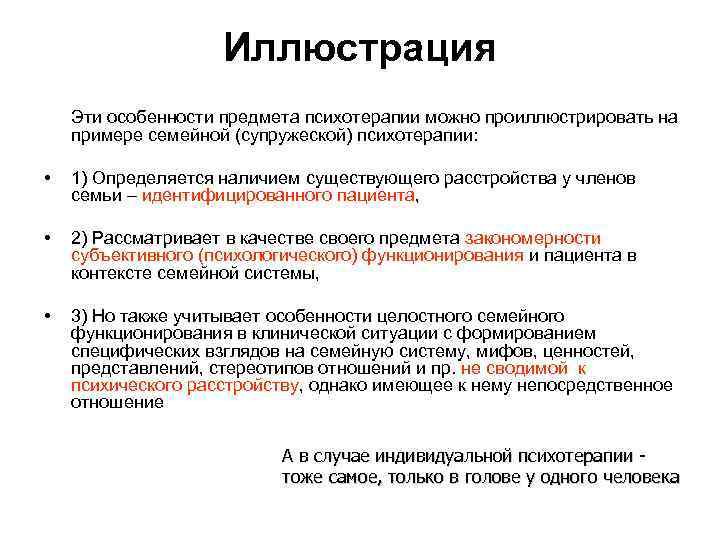 Иллюстрация

Эти особенности предмета психотерапии можно проиллюстрировать на примере семейной (супружеской) психотерапии:

• 1) Определяется наличием существующего расстройства у членов семьи – идентифицированного пациента,

• 2) Рассматривает в качестве своего предмета закономерности субъективного (психологического) функционирования и пациента в контексте семейной системы,

• 3) Но также учитывает особенности целостного семейного функционирования в клинической ситуации с формированием специфических взглядов на семейную систему, мифов, ценностей, представлений, стереотипов отношений и пр. не сводимой к психического расстройству, однако имеющее к нему непосредственное отношение

А в случае индивидуальной психотерапии - тоже самое, только в голове у одного человека